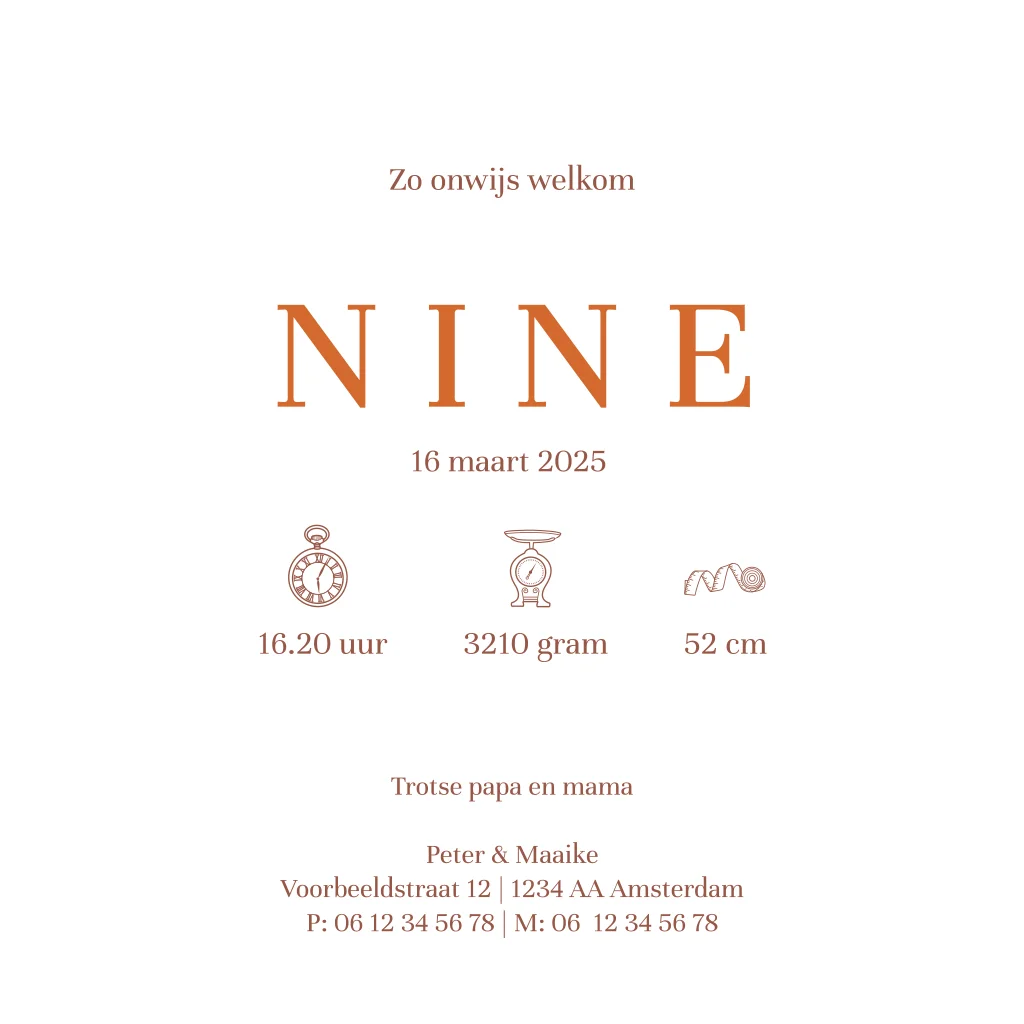 Zo onwijs welkom

NINE

16 maart 2025

16.20 uur

3210 gram

52 cm

Trotse papa en mama

Peter & Maaike
Voorbeeldstraat 12 | 1234 AA Amsterdam
P: 06 12 34 56 78 | M: 06 12 34 56 78